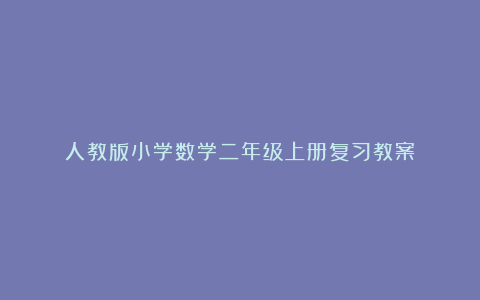 人教版小学数学二年级上册复习教案